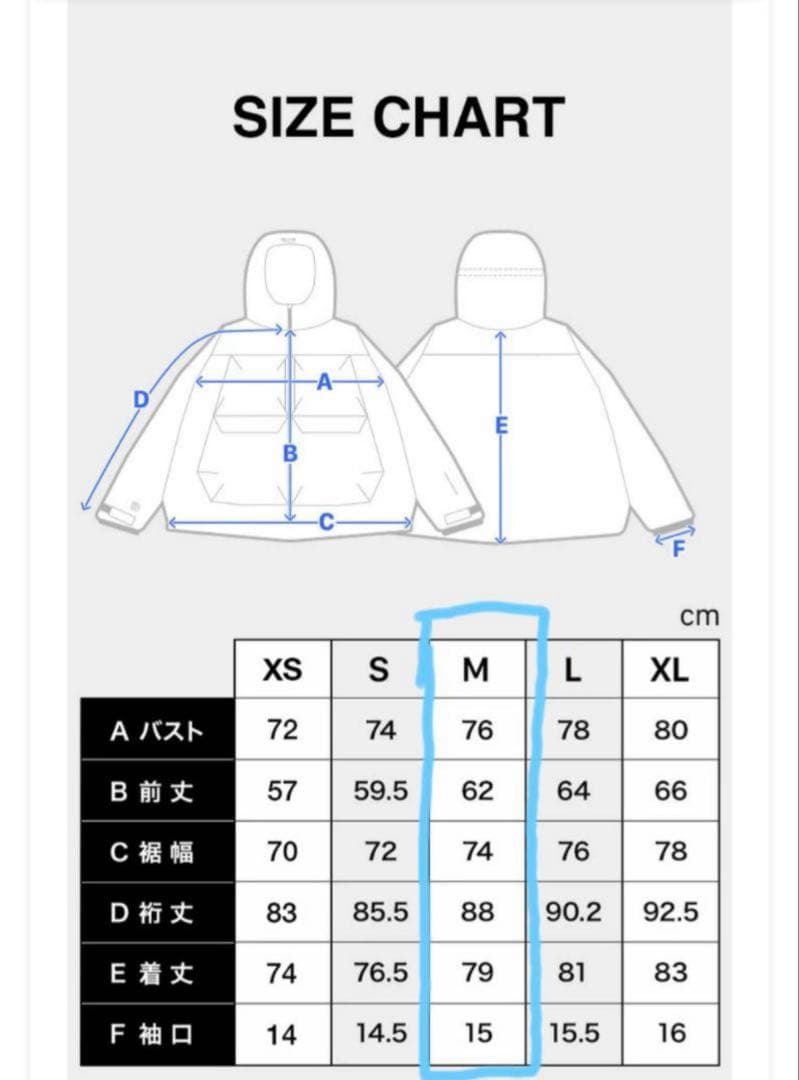 SIZE CHART

D
A
B
C
E
F

cm

| | XS | S | M | L | XL |
|---|---|---|---|---|---|
| A バスト | 72 | 74 | 76 | 78 | 80 |
| B 前丈 | 57 | 59.5 | 62 | 64 | 66 |
| C 裾幅 | 70 | 72 | 74 | 76 | 78 |
| D 裄丈 | 83 | 85.5 | 88 | 90.2 | 92.5 |
| E 着丈 | 74 | 76.5 | 79 | 81 | 83 |
| F 袖口 | 14 | 14.5 | 15 | 15.5 | 16 |